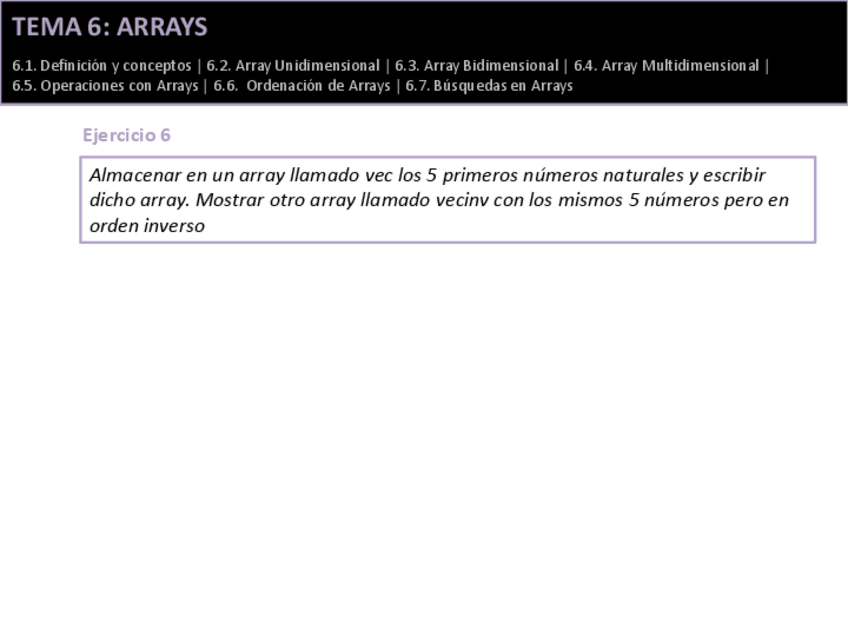 TEMA 6: ARRAYS

6.1. Definición y conceptos | 6.2. Array Unidimensional | 6.3. Array Bidimensional | 6.4. Array Multidimensional | 6.5. Operaciones con Arrays | 6.6. Ordenación de Arrays | 6.7. Búsquedas en Arrays

Ejercicio 6

Almacenar en un array llamado vec los 5 primeros números naturales y escribir dicho array. Mostrar otro array llamado vecinv con los mismos 5 números pero en orden inverso